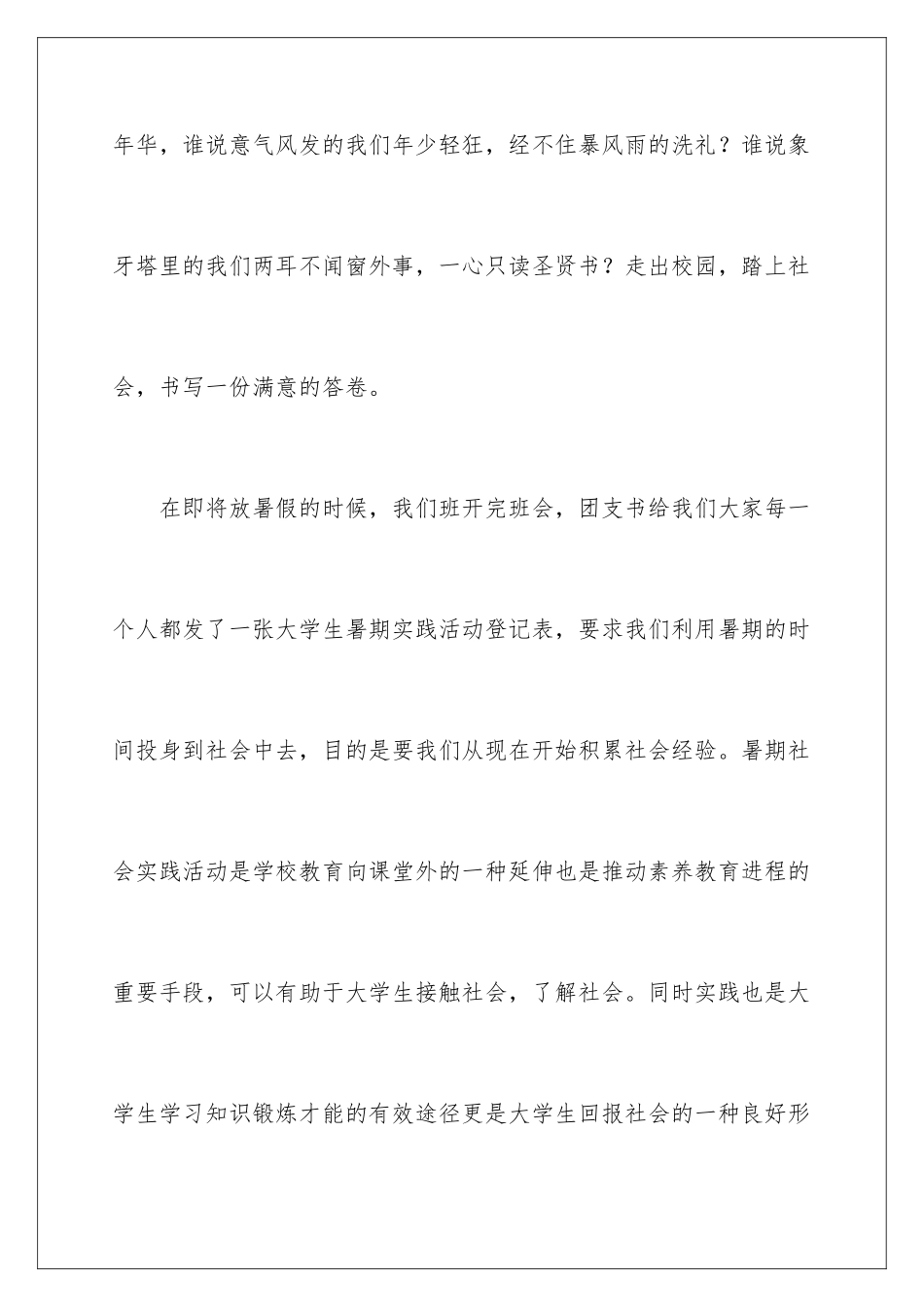 年华，谁说意气风发的我们年少轻狂，经不住暴风雨的洗礼？谁说象牙塔里的我们两耳不闻窗外事，一心只读圣贤书？走出校园，踏上社会，书写一份满意的答卷。

在即将放暑假的时候，我们班开完班会，团支书给我们大家每一个人都发了一张大学生暑期实践活动登记表，要求我们利用暑期的时间投身到社会中去，目的是要我们从现在开始积累社会经验。暑期社会实践活动是学校教育向课堂外的一种延伸也是推动素养教育进程的重要手段，可以有助于大学生接触社会，了解社会。同时实践也是大学生学习知识锻炼才能的有效途径更是大学生回报社会的一种良好形